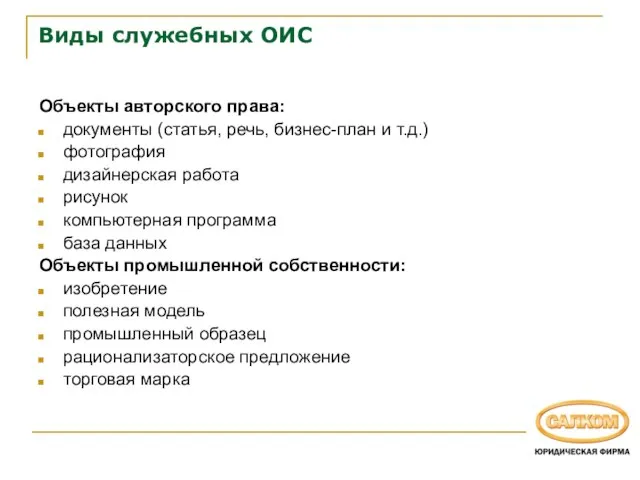 Виды служебных ОИС

Объекты авторского права:
- документы (статья, речь, бизнес-план и т.д.)
- фотография
- дизайнерская работа
- рисунок
- компьютерная программа
- база данных

Объекты промышленной собственности:
- изобретение
- полезная модель
- промышленный образец
- рационализаторское предложение
- торговая марка

САЛКОМ
ЮРИДИЧЕСКАЯ ФИРМА